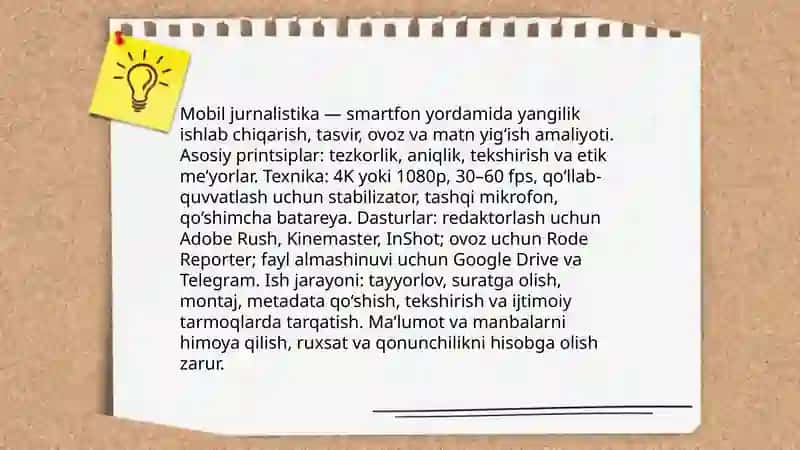 Mobil jurnalistika — smartfon yordamida yangilik ishlab chiqarish, tasvir, ovoz va matn yig'ish amaliyoti. Asosiy printsiplar: tezkorlik, aniqlik, tekshirish va etik me'yorlar. Texnika: 4K yoki 1080p, 30–60 fps, qo'llab-quvvatlash uchun stabilizator, tashqi mikrofon, qo'shimcha batareya. Dasturlar: redaktorlash uchun Adobe Rush, Kinemaster, InShot; ovoz uchun Rode Reporter; fayl almashinuvi uchun Google Drive va Telegram. Ish jarayoni: tayyorlov, suratga olish, montaj, metadata qo'shish, tekshirish va ijtimoiy tarmoqlarda tarqatish. Ma'lumot va manbalarni himoya qilish, ruxsat va qonunchilikni hisobga olish zarur.